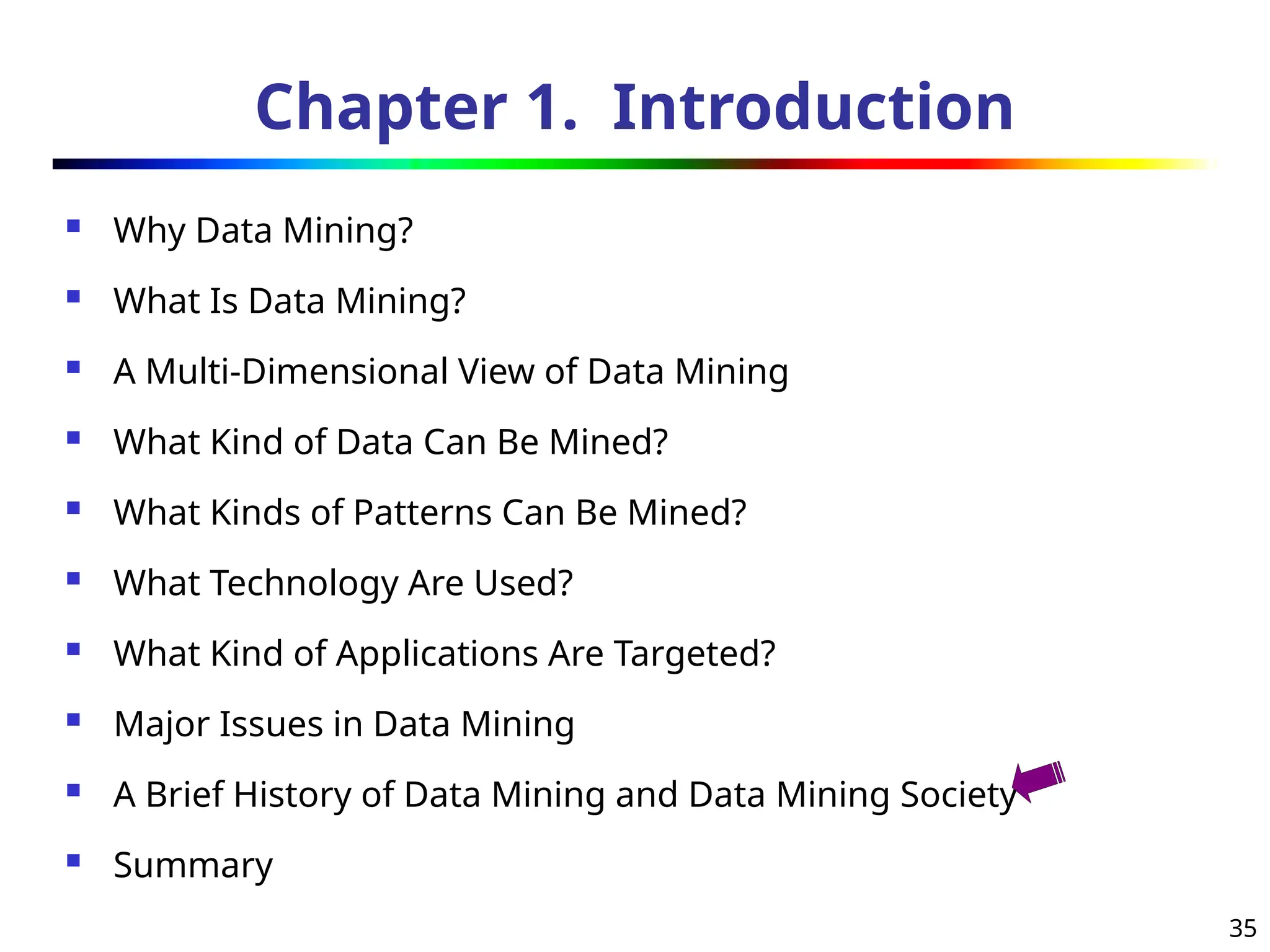 Chapter 1. Introduction

- Why Data Mining?
- What Is Data Mining?
- A Multi-Dimensional View of Data Mining
- What Kind of Data Can Be Mined?
- What Kinds of Patterns Can Be Mined?
- What Technology Are Used?
- What Kind of Applications Are Targeted?
- Major Issues in Data Mining
- A Brief History of Data Mining and Data Mining Society
- Summary

35